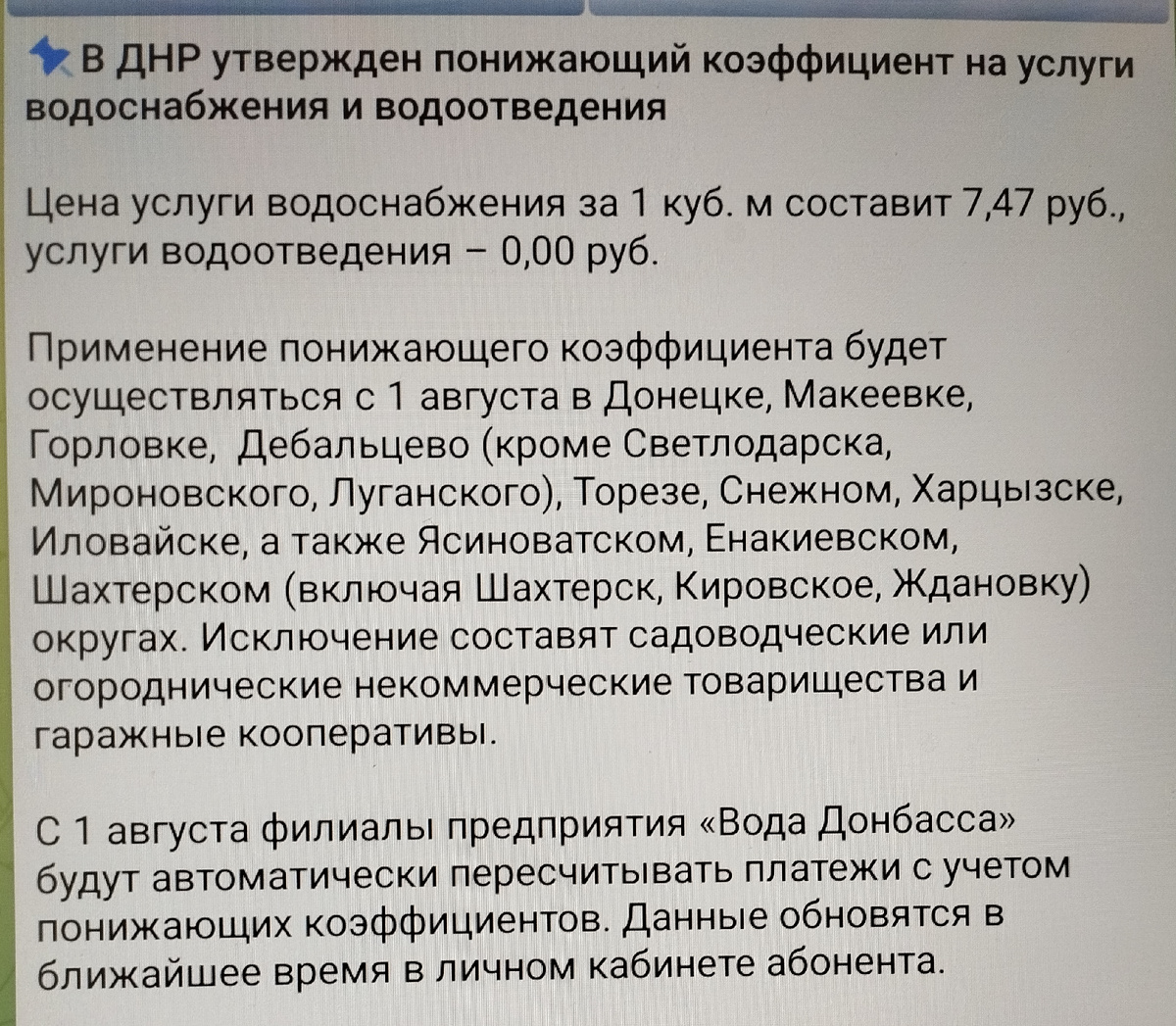 В ДНР утвержден понижающий коэффициент на услуги водоснабжения и водоотведения

Цена услуги водоснабжения за 1 куб. м составит 7,47 руб., услуги водоотведения – 0,00 руб.

Применение понижающего коэффициента будет осуществляться с 1 августа в Донецке, Макеевке, Горловке,  Дебальцево (кроме Светлодарска, Мироновского, Луганского), Торезе, Снежном, Харцызске, Иловайске, а также Ясиноватском, Енакиевском, Шахтерском (включая Шахтерск, Кировское, Ждановку) округах. Исключение составят садоводческие или огороднические некоммерческие товарищества и гаражные кооперативы.

С 1 августа филиалы предприятия «Вода Донбасса» будут автоматически пересчитывать платежи с учетом понижающих коэффициентов. Данные обновятся в ближайшее время в личном кабинете абонента.